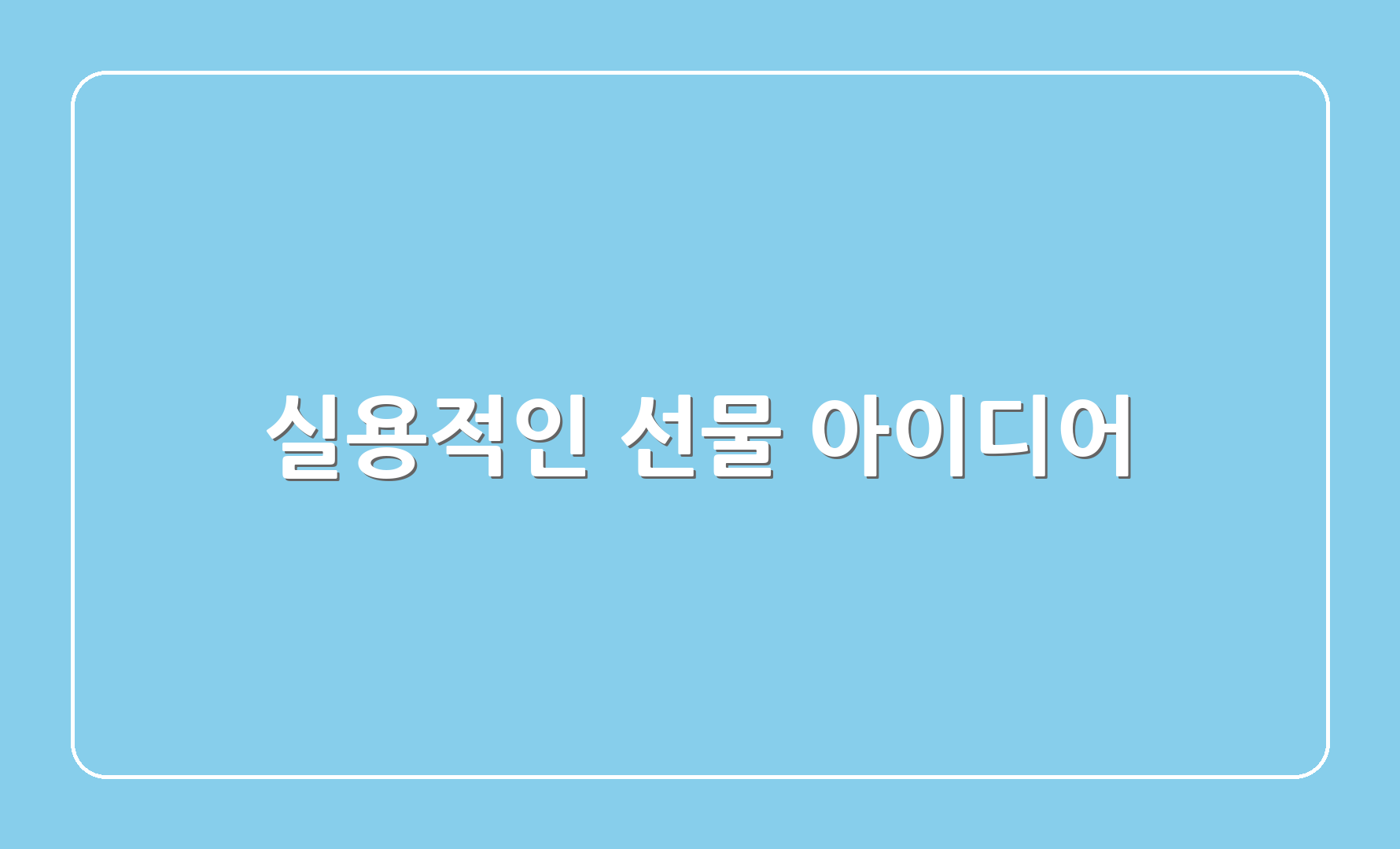 실용적인 선물 아이디어